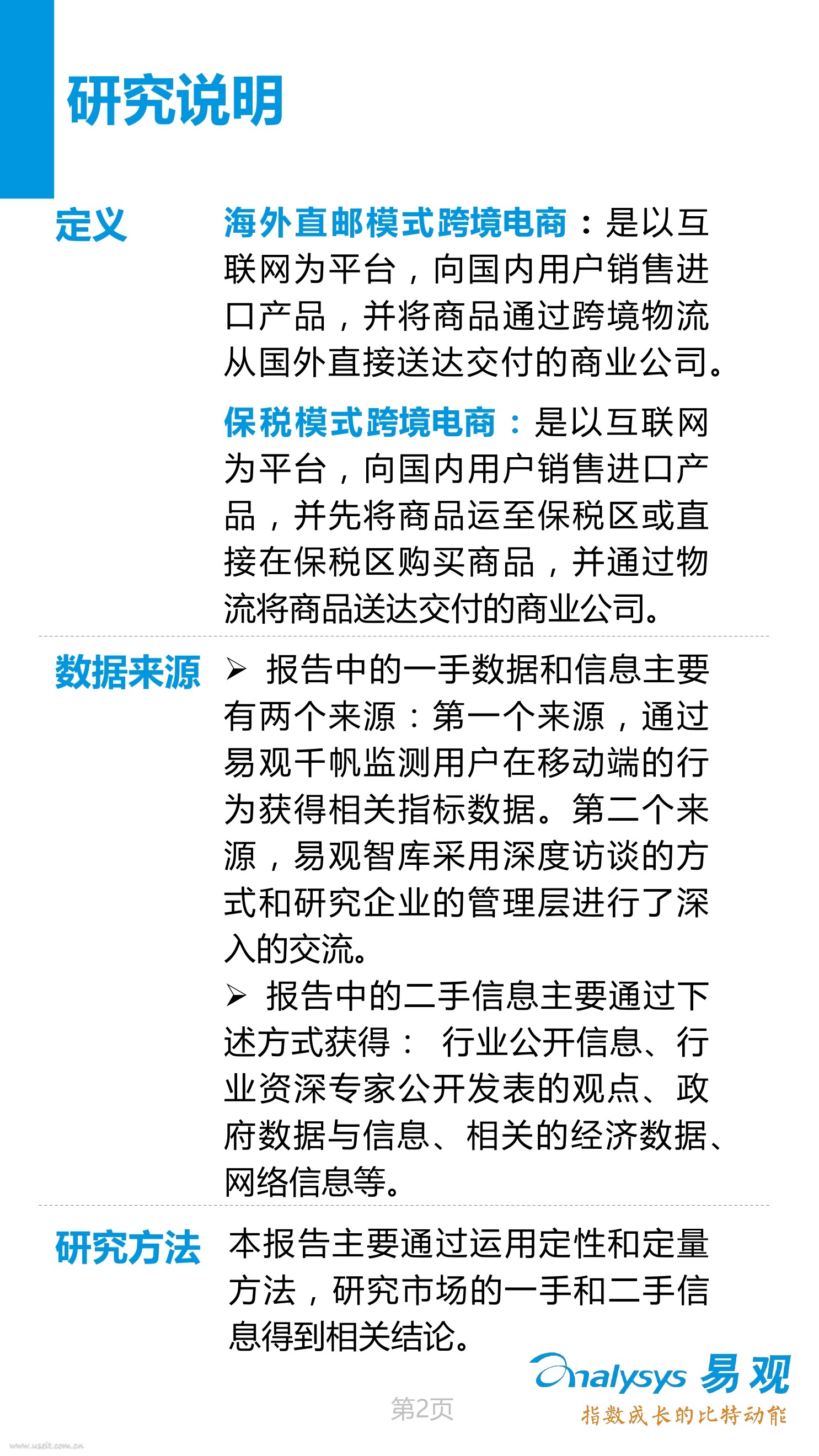 研究说明

定义

海外直邮模式跨境电商：是以互联网为平台，向国内用户销售进口产品，并将商品通过跨境物流从国外直接送达交付的商业公司。

保税模式跨境电商：是以互联网为平台，向国内用户销售进口产品，并先将商品运至保税区或直接在保税区购买商品，并通过物流将商品送达交付的商业公司。

数据来源

➢ 报告中的一手数据和信息主要有两个来源：第一个来源，通过易观千帆监测用户在移动端的行为获得相关指标数据。第二个来源，易观智库采用深度访谈的方式和研究企业的管理层进行了深入的交流。

➢ 报告中的二手信息主要通过下述方式获得： 行业公开信息、行业资深专家公开发表的观点、政府数据与信息、相关的经济数据、网络信息等。

研究方法

本报告主要通过运用定性和定量方法，研究市场的一手和二手信息得到相关结论。

Analysys 易观
指数成长的比特动能

第2页

www.useit.com.cn